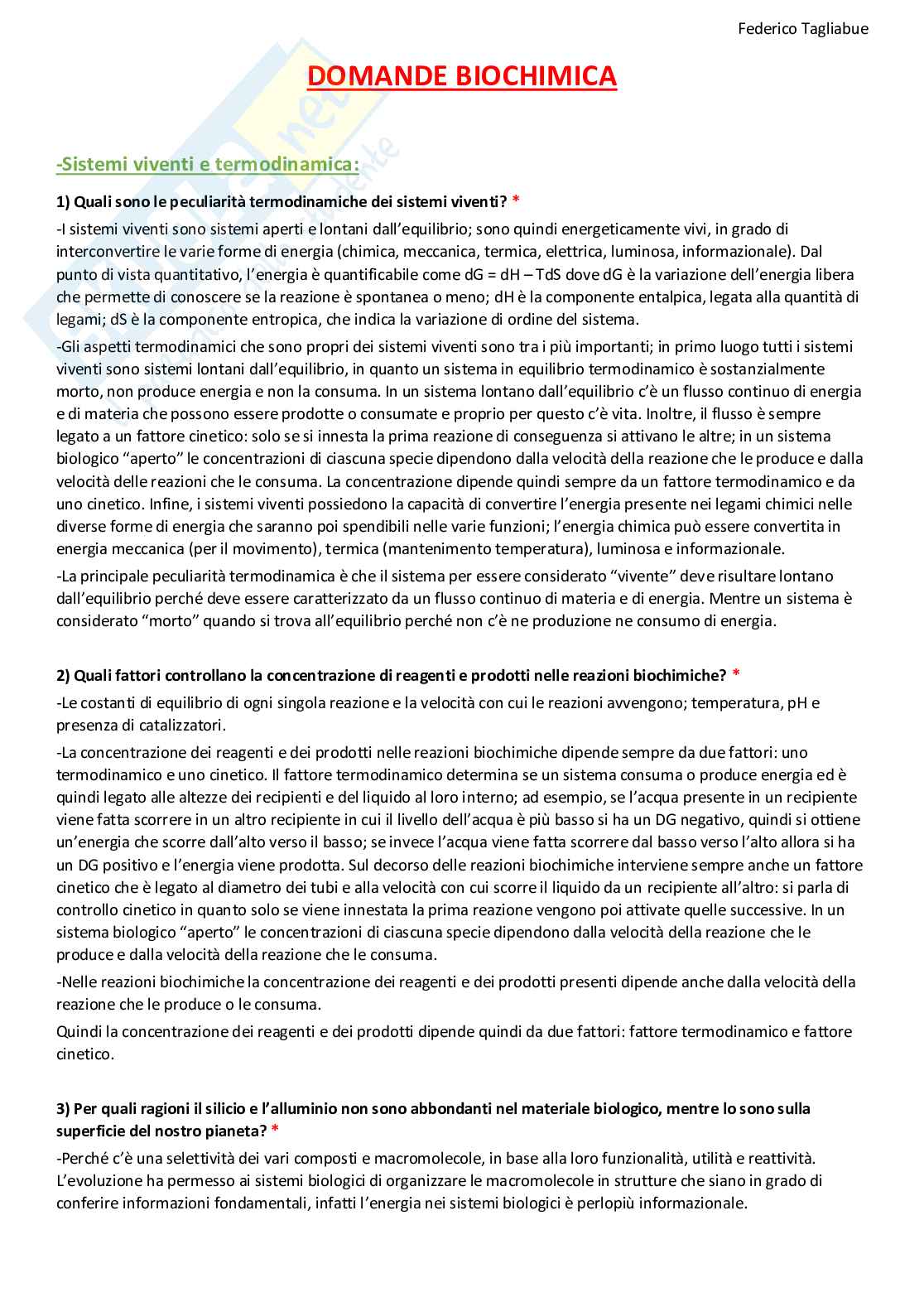 Federico Tagliabue

DOMANDE BIOCHIMICA

-Sistemi viventi e termodinamica:

1) Quali sono le peculiarità termodinamiche dei sistemi viventi? *

-I sistemi viventi sono sistemi aperti e lontani dall'equilibrio; sono quindi energeticamente vivi, in grado di interconvertire le varie forme di energia (chimica, meccanica, termica, elettrica, luminosa, informazionale). Dal punto di vista quantitativo, l'energia è quantificabile come dG = dH – TdS dove dG è la variazione dell'energia libera che permette di conoscere se la reazione è spontanea o meno; dH è la componente entalpica, legata alla quantità di legami; dS è la componente entropica, che indica la variazione di ordine del sistema.

-Gli aspetti termodinamici che sono propri dei sistemi viventi sono tra i più importanti; in primo luogo tutti i sistemi viventi sono sistemi lontani dall'equilibrio, in quanto un sistema in equilibrio termodinamico è sostanzialmente morto, non produce energia e non la consuma. In un sistema lontano dall'equilibrio c'è un flusso continuo di energia e di materia che possono essere prodotte o consumate e proprio per questo c'è vita. Inoltre, il flusso è sempre legato a un fattore cinetico: solo se si innesta la prima reazione di conseguenza si attivano le altre; in un sistema biologico "aperto" le concentrazioni di ciascuna specie dipendono dalla velocità della reazione che le produce e dalla velocità delle reazioni che le consuma. La concentrazione dipende quindi sempre da un fattore termodinamico e da uno cinetico. Infine, i sistemi viventi possiedono la capacità di convertire l'energia presente nei legami chimici nelle diverse forme di energia che saranno poi spendibili nelle varie funzioni; l'energia chimica può essere convertita in energia meccanica (per il movimento), termica (mantenimento temperatura), luminosa e informazionale.

-La principale peculiarità termodinamica è che il sistema per essere considerato "vivente" deve risultare lontano dall'equilibrio perché deve essere caratterizzato da un flusso continuo di materia e di energia. Mentre un sistema è considerato "morto" quando si trova all'equilibrio perché non c'è ne produzione ne consumo di energia.

2) Quali fattori controllano la concentrazione di reagenti e prodotti nelle reazioni biochimiche? *

-Le costanti di equilibrio di ogni singola reazione e la velocità con cui le reazioni avvengono; temperatura, pH e presenza di catalizzatori.

-La concentrazione dei reagenti e dei prodotti nelle reazioni biochimiche dipende sempre da due fattori: uno termodinamico e uno cinetico. Il fattore termodinamico determina se un sistema consuma o produce energia ed è quindi legato alle altezze dei recipienti e del liquido al loro interno; ad esempio, se l'acqua presente in un recipiente viene fatta scorrere in un altro recipiente in cui il livello dell'acqua è più basso si ha un DG negativo, quindi si ottiene un'energia che scorre dall'alto verso il basso; se invece l'acqua viene fatta scorrere dal basso verso l'alto allora si ha un DG positivo e l'energia viene prodotta. Sul decorso delle reazioni biochimiche interviene sempre anche un fattore cinetico che è legato al diametro dei tubi e alla velocità con cui scorre il liquido da un recipiente all'altro: si parla di controllo cinetico in quanto solo se viene innestata la prima reazione vengono poi attivate quelle successive. In un sistema biologico "aperto" le concentrazioni di ciascuna specie dipendono dalla velocità della reazione che le produce e dalla velocità della reazione che le consuma.

-Nelle reazioni biochimiche la concentrazione dei reagenti e dei prodotti presenti dipende anche dalla velocità della reazione che le produce o le consuma.

Quindi la concentrazione dei reagenti e dei prodotti dipende quindi da due fattori: fattore termodinamico e fattore cinetico.

3) Per quali ragioni il silicio e l'alluminio non sono abbondanti nel materiale biologico, mentre lo sono sulla superficie del nostro pianeta? *

-Perché c'è una selettività dei vari composti e macromolecole, in base alla loro funzionalità, utilità e reattività. L'evoluzione ha permesso ai sistemi biologici di organizzare le macromolecole in strutture che siano in grado di conferire informazioni fondamentali, infatti l'energia nei sistemi biologici è perlopiù informazionale.